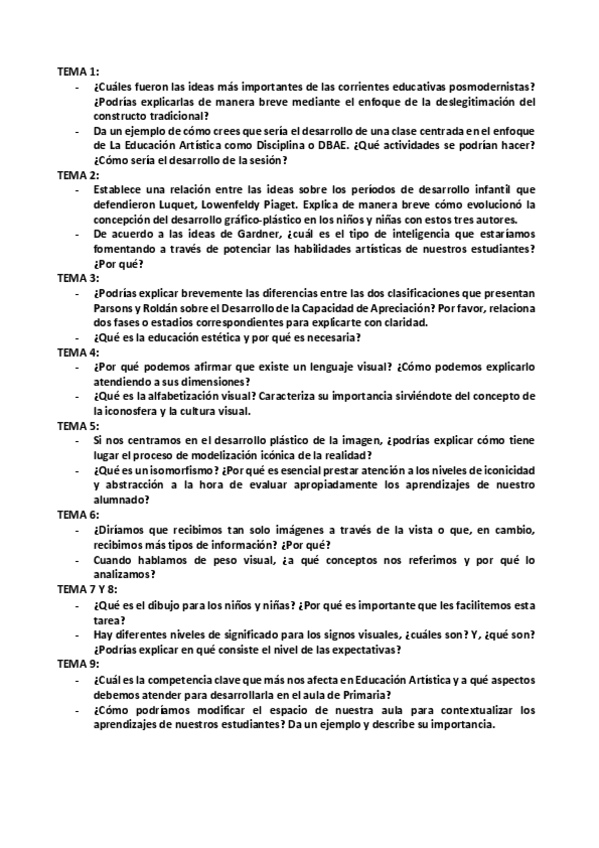 TEMA 1:
- ¿Cuáles fueron las ideas más importantes de las corrientes educativas posmodernistas? ¿Podrías explicarlas de manera breve mediante el enfoque de la deslegitimación del constructo tradicional?
- Da un ejemplo de cómo crees que sería el desarrollo de una clase centrada en el enfoque de La Educación Artística como Disciplina o DBAE. ¿Qué actividades se podrían hacer? ¿Cómo sería el desarrollo de la sesión?
TEMA 2:
- Establece una relación entre las ideas sobre los períodos de desarrollo infantil que defendieron Luquet, Lowenfeldy Piaget. Explica de manera breve cómo evolucionó la concepción del desarrollo gráfico-plástico en los niños y niñas con estos tres autores.
- De acuerdo a las ideas de Gardner, ¿cuál es el tipo de inteligencia que estaríamos fomentando a través de potenciar las habilidades artísticas de nuestros estudiantes? ¿Por qué?
TEMA 3:
- ¿Podrías explicar brevemente las diferencias entre las dos clasificaciones que presentan Parsons y Roldán sobre el Desarrollo de la Capacidad de Apreciación? Por favor, relaciona dos fases o estadios correspondientes para explicarte con claridad.
- ¿Qué es la educación estética y por qué es necesaria?
TEMA 4:
- ¿Por qué podemos afirmar que existe un lenguaje visual? ¿Cómo podemos explicarlo atendiendo a sus dimensiones?
- ¿Qué es la alfabetización visual? Caracteriza su importancia sirviéndote del concepto de la iconosfera y la cultura visual.
TEMA 5:
- Si nos centramos en el desarrollo plástico de la imagen, ¿podrías explicar cómo tiene lugar el proceso de modelización icónica de la realidad?
- ¿Qué es un isomorfismo? ¿Por qué es esencial prestar atención a los niveles de iconicidad y abstracción a la hora de evaluar apropiadamente los aprendizajes de nuestro alumnado?
TEMA 6:
- ¿Diríamos que recibimos tan solo imágenes a través de la vista o que, en cambio, recibimos más tipos de información? ¿Por qué?
- Cuando hablamos de peso visual, ¿a qué conceptos nos referimos y por qué lo analizamos?
TEMA 7 Y 8:
- ¿Qué es el dibujo para los niños y niñas? ¿Por qué es importante que les facilitemos esta tarea?
- Hay diferentes niveles de significado para los signos visuales, ¿cuáles son? Y, ¿qué son? ¿Podrías explicar en qué consiste el nivel de las expectativas?
TEMA 9:
- ¿Cuál es la competencia clave que más nos afecta en Educación Artística y a qué aspectos debemos atender para desarrollarla en el aula de Primaria?
- ¿Cómo podríamos modificar el espacio de nuestra aula para contextualizar los aprendizajes de nuestros estudiantes? Da un ejemplo y describe su importancia.